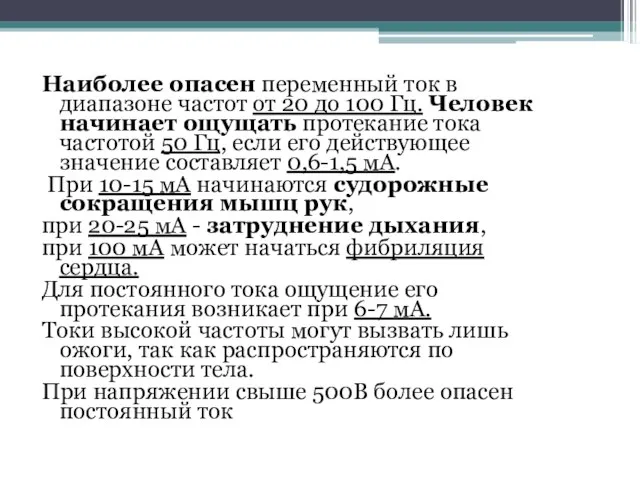 Наиболее опасен переменный ток в диапазоне частот от 20 до 100 Гц. Человек начинает ощущать протекание тока частотой 50 Гц, если его действующее значение составляет 0,6-1,5 мА.

При 10-15 мА начинаются судорожные сокращения мышц рук,

при 20-25 мА - затруднение дыхания,

при 100 мА может начаться фибриляция сердца.

Для постоянного тока ощущение его протекания возникает при 6-7 мА.

Токи высокой частоты могут вызвать лишь ожоги, так как распространяются по поверхности тела.

При напряжении свыше 500В более опасен постоянный ток